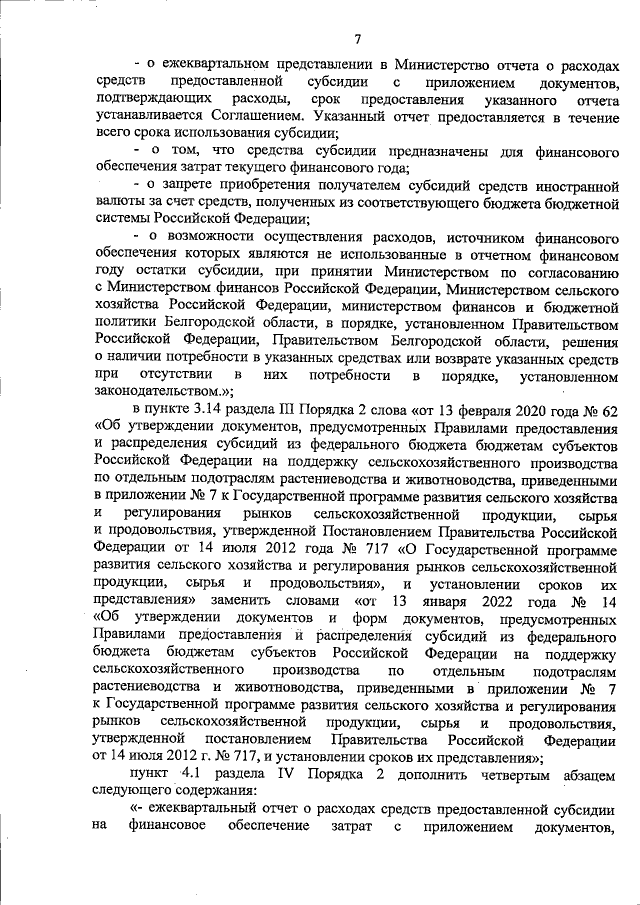 7

- о ежеквартальном представлении в Министерство отчета о расходах средств предоставленной субсидии с приложением документов, подтверждающих расходы, срок предоставления указанного отчета устанавливается Соглашением. Указанный отчет предоставляется в течение всего срока использования субсидии;

- о том, что средства субсидии предназначены для финансового обеспечения затрат текущего финансового года;

- о запрете приобретения получателем субсидий средств иностранной валюты за счет средств, полученных из соответствующего бюджета бюджетной системы Российской Федерации;

- о возможности осуществления расходов, источником финансового обеспечения которых являются не использованные в отчетном финансовом году остатки субсидии, при принятии Министерством по согласованию с Министерством финансов Российской Федерации, Министерством сельского хозяйства Российской Федерации, министерством финансов и бюджетной политики Белгородской области, в порядке, установленном Правительством Российской Федерации, Правительством Белгородской области, решения о наличии потребности в указанных средствах или возврате указанных средств при отсутствии в них потребности в порядке, установленном законодательством.»;

в пункте 3.14 раздела III Порядка 2 слова «от 13 февраля 2020 года № 62 «Об утверждении документов, предусмотренных Правилами предоставления и распределения субсидий из федерального бюджета бюджетам субъектов Российской Федерации на поддержку сельскохозяйственного производства по отдельным подотраслям растениеводства и животноводства, приведенными в приложении № 7 к Государственной программе развития сельского хозяйства и регулирования рынков сельскохозяйственной продукции, сырья и продовольствия, утвержденной Постановлением Правительства Российской Федерации от 14 июля 2012 года № 717 «О Государственной программе развития сельского хозяйства и регулирования рынков сельскохозяйственной продукции, сырья и продовольствия», и установлении сроков их представления» заменить словами «от 13 января 2022 года № 14 «Об утверждении документов и форм документов, предусмотренных Правилами предоставления и распределения субсидий из федерального бюджета бюджетам субъектов Российской Федерации на поддержку сельскохозяйственного производства по отдельным подотраслям растениеводства и животноводства, приведенными в приложении № 7 к Государственной программе развития сельского хозяйства и регулирования рынков сельскохозяйственной продукции, сырья и продовольствия, утвержденной постановлением Правительства Российской Федерации от 14 июля 2012 г. № 717, и установлении сроков их представления»;

пункт 4.1 раздела IV Порядка 2 дополнить четвертым абзацем следующего содержания:

«- ежеквартальный отчет о расходах средств предоставленной субсидии на финансовое обеспечение затрат с приложением документов,